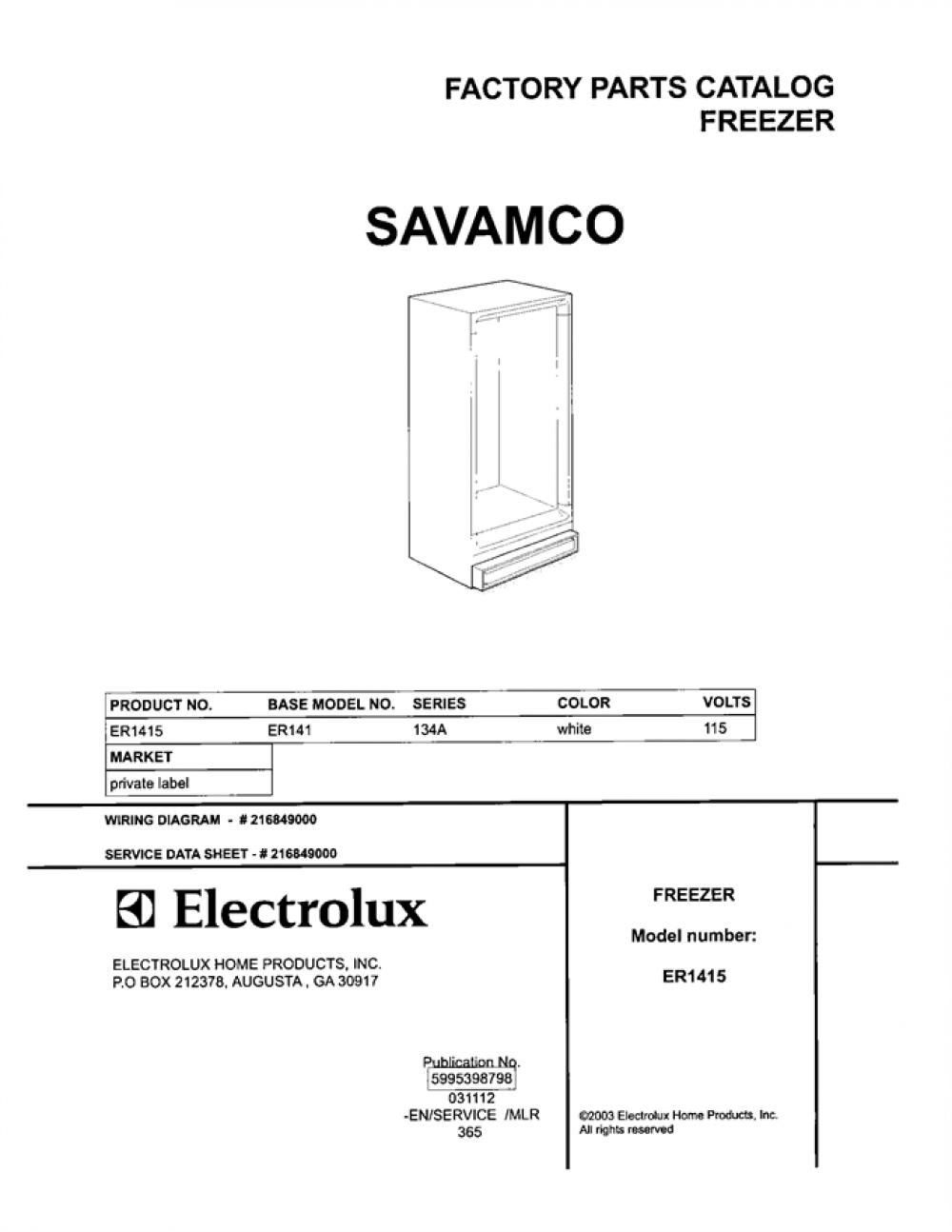 FACTORY PARTS CATALOG
FREEZER

SAVAMCO

| PRODUCT NO. | BASE MODEL NO. | SERIES | COLOR | VOLTS |
|---|---|---|---|---|
| ER1415 | ER141 | 134A | white | 115 |

| MARKET |
|---|
| private label |

WIRING DIAGRAM - # 216849000

SERVICE DATA SHEET - # 216849000

Electrolux

ELECTROLUX HOME PRODUCTS, INC.
P.O BOX 212378, AUGUSTA , GA 30917

FREEZER

Model number:

ER1415

Publication No.
5995398798
031112
-EN/SERVICE /MLR
365

©2003 Electrolux Home Products, Inc.
All rights reserved